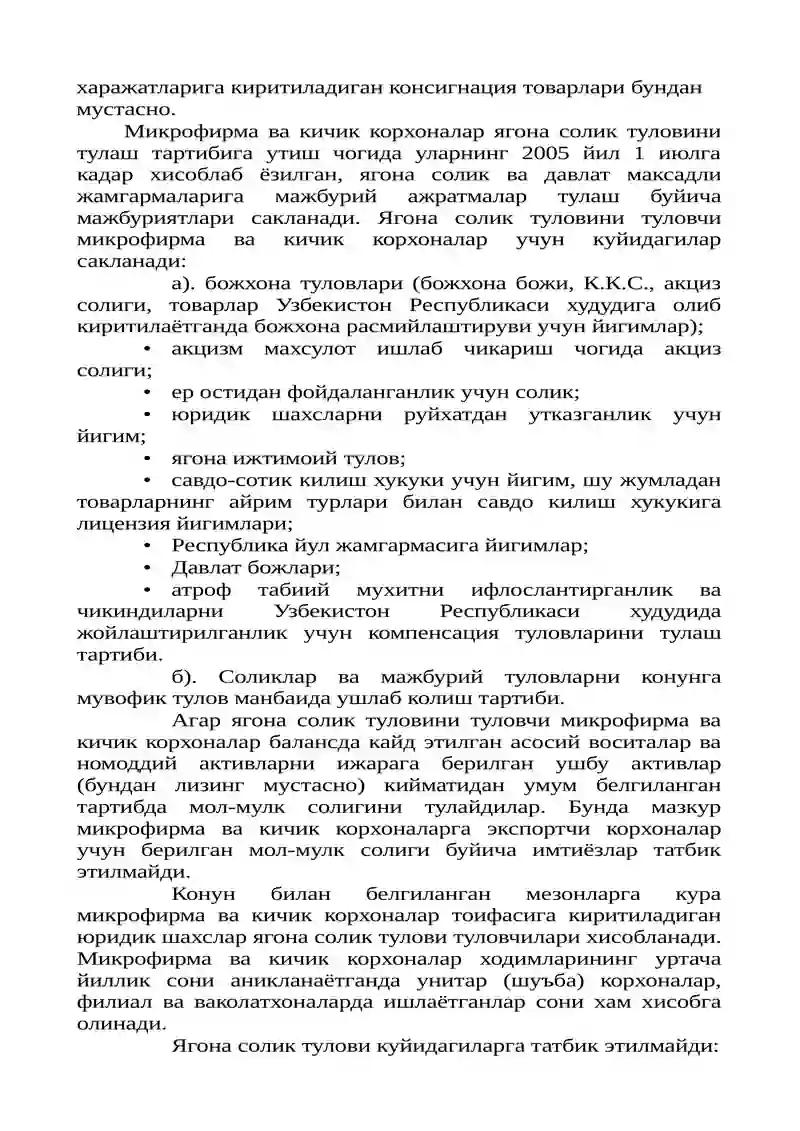 харажатларига киритиладиган консигнация товарлари бундан мустасно.

Микрофирма ва кичик корхоналар ягона солик туловини тулаш тартибига утиш чогида уларнинг 2005 йил 1 июлга кадар хисоблаб ёзилган, ягона солик ва давлат максадли жамгармаларига мажбурий ажратмалар тулаш буйича мажбуриятлари сакланади. Ягона солик туловини туловчи микрофирма ва кичик корхоналар учун куйидагилар сакланади:

а). божхона туловлари (божхона божи, К.К.С., акциз солиги, товарлар Узбекистон Республикаси худудига олиб киритилаётганда божхона расмийлаштируви учун йигимлар);

• акцизм махсулот ишлаб чикариш чогида акциз солиги;

• ер остидан фойдаланганлик учун солик;

• юридик шахсларни руйхатдан утказганлик учун йигим;

• ягона ижтимоий тулов;

• савдо-сотик килиш хукуки учун йигим, шу жумладан товарларнинг айрим турлари билан савдо килиш хукукига лицензия йигимлари;

• Республика йул жамгармасига йигимлар;

• Давлат божлари;

• атроф табиий мухитни ифлослантирганлик ва чикиндиларни Узбекистон Республикаси худудида жойлаштирилганлик учун компенсация туловларини тулаш тартиби.

б). Соликлар ва мажбурий туловларни конунга мувофик тулов манбаида ушлаб колиш тартиби.

Агар ягона солик туловини туловчи микрофирма ва кичик корхоналар балансда кайд этилган асосий воситалар ва номоддий активларни ижарага берилган ушбу активлар (бундан лизинг мустасно) кийматидан умум белгиланган тартибда мол-мулк солигини тулайдилар. Бунда мазкур микрофирма ва кичик корхоналарга экспортчи корхоналар учун берилган мол-мулк солиги буйича имтиёзлар татбик этилмайди.

Конун билан белгиланган мезонларга кура микрофирма ва кичик корхоналар тоифасига киритиладиган юридик шахслар ягона солик тулови туловчилари хисобланади. Микрофирма ва кичик корхоналар ходимларининг уртача йиллик сони аникланаётганда унитар (шуъба) корхоналар, филиал ва ваколатхоналарда ишлаётганлар сони хам хисобга олинади.

Ягона солик тулови куйидагиларга татбик этилмайди: